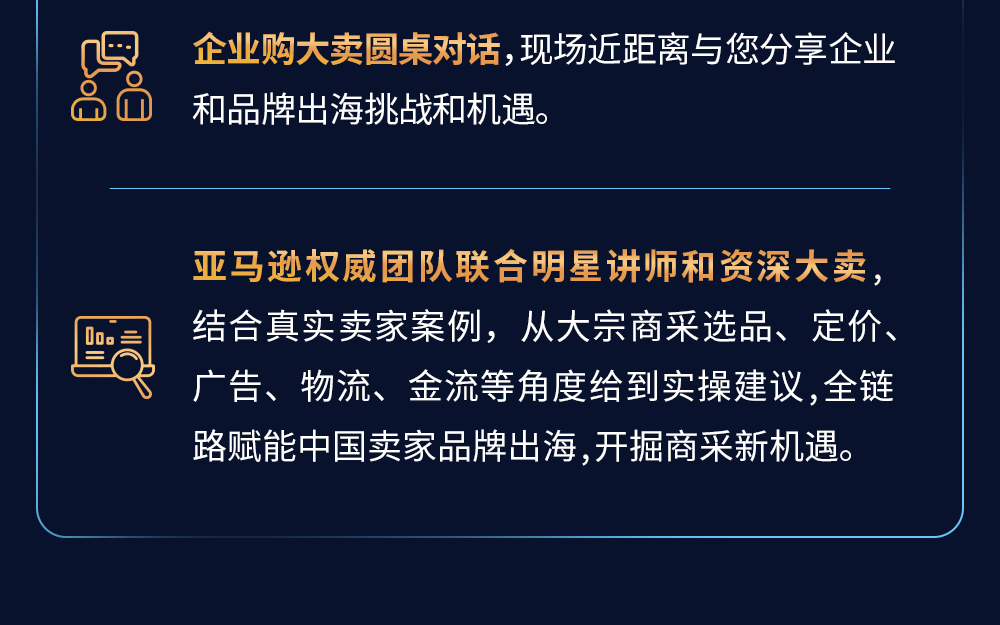 企业购大卖圆桌对话,现场近距离与您分享企业和品牌出海挑战和机遇。

亚马逊权威团队联合明星讲师和资深大卖,结合真实卖家案例,从大宗商采选品、定价、广告、物流、金流等角度给到实操建议,全链路赋能中国卖家品牌出海,开掘商采新机遇。